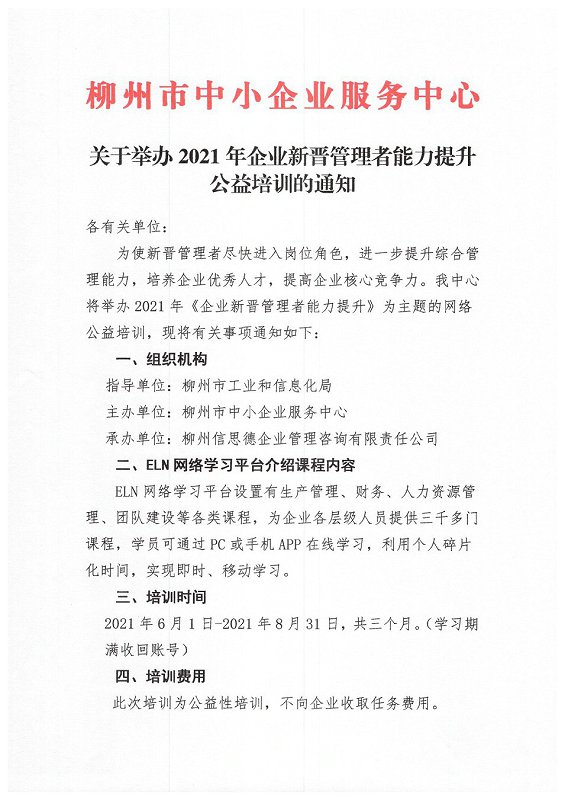 柳州市中小企业服务中心

关于举办 2021 年企业新晋管理者能力提升公益培训的通知

各有关单位：

为使新晋管理者尽快进入岗位角色，进一步提升综合管理能力，培养企业优秀人才，提高企业核心竞争力。我中心将举办 2021 年《企业新晋管理者能力提升》为主题的网络公益培训，现将有关事项通知如下：

一、组织机构

指导单位：柳州市工业和信息化局

主办单位：柳州市中小企业服务中心

承办单位：柳州信思德企业管理咨询有限责任公司

二、ELN 网络学习平台介绍课程内容

ELN 网络学习平台设置有生产管理、财务、人力资源管理、团队建设等各类课程，为企业各层级人员提供三千多门课程，学员可通过 PC 或手机 APP 在线学习，利用个人碎片化时间，实现即时、移动学习。

三、培训时间

2021 年 6 月 1 日-2021 年 8 月 31 日，共三个月。（学习期满收回账号）

四、培训费用

此次培训为公益性培训，不向企业收取任务费用。